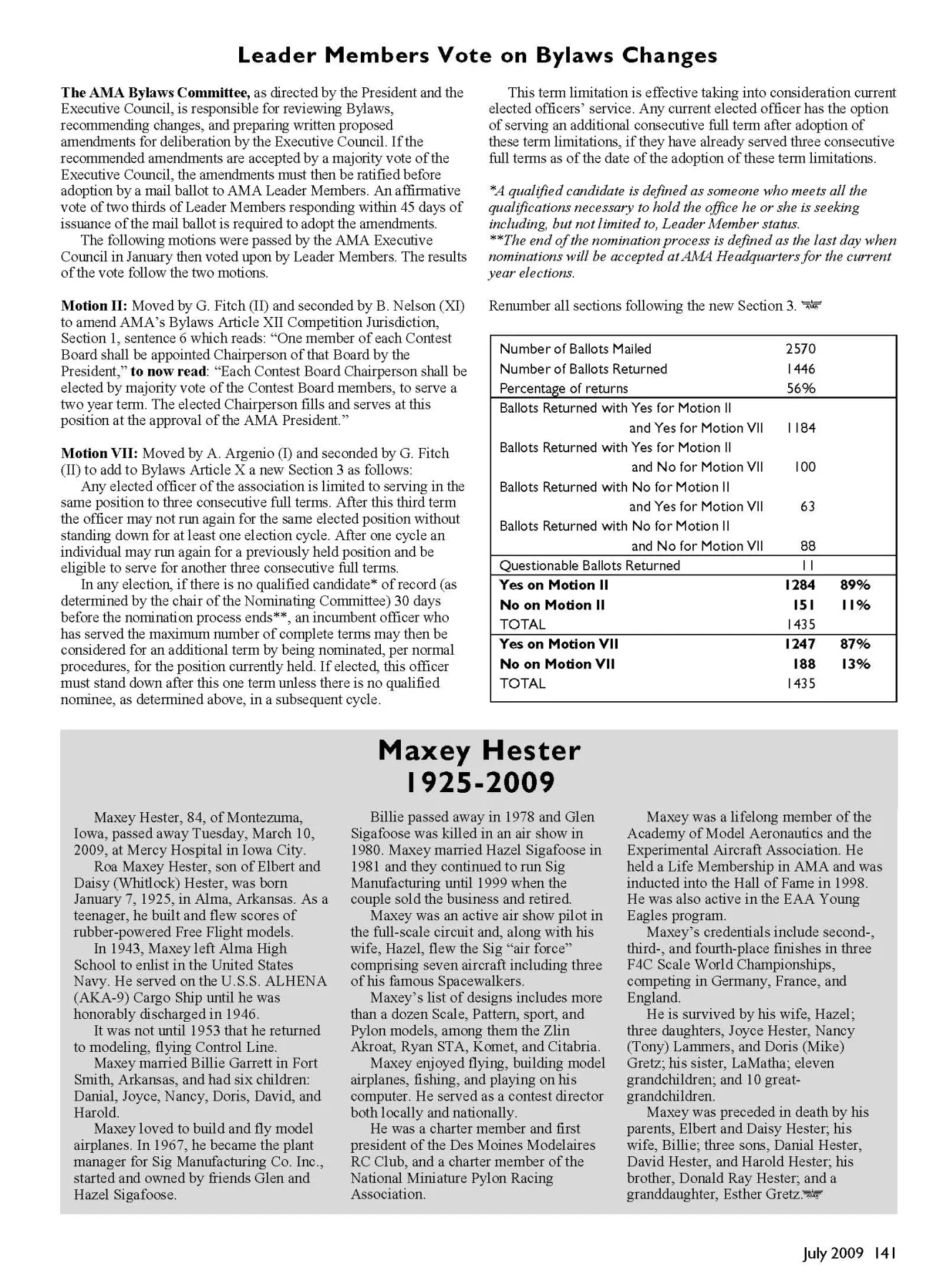 Leader Members Vote on Bylaws Changes

The AMA Bylaws Committee, as directed by the President and the Executive Council, is responsible for reviewing Bylaws, recommending changes, and preparing written proposed amendments for deliberation by the Executive Council. If the recommended amendments are accepted by a majority vote of the Executive Council, the amendments must then be ratified before adoption by a mail ballot to AMA Leader Members. An affirmative vote of two thirds of Leader Members responding within 45 days of issuance of the mail ballot is required to adopt the amendments.

The following motions were passed by the AMA Executive Council in January then voted upon by Leader Members. The results of the vote follow the two motions.

Motion II: Moved by G. Fitch (II) and seconded by B. Nelson (XI) to amend AMA's Bylaws Article XII Competition Jurisdiction, Section 1, sentence 6 which reads: "One member of each Contest Board shall be appointed Chairperson of that Board by the President," to now read: "Each Contest Board Chairperson shall be elected by majority vote of the Contest Board members, to serve a two year term. The elected Chairperson fills and serves at this position at the approval of the AMA President."

Motion VII: Moved by A. Argenio (I) and seconded by G. Fitch (II) to add to Bylaws Article X a new Section 3 as follows:

Any elected officer of the association is limited to serving in the same position to three consecutive full terms. After this third term the officer may not run again for the same elected position without standing down for at least one election cycle. After one cycle an individual may run again for a previously held position and be eligible to serve for another three consecutive full terms.

In any election, if there is no qualified candidate* of record (as determined by the chair of the Nominating Committee) 30 days before the nomination process ends**, an incumbent officer who has served the maximum number of complete terms may then be considered for an additional term by being nominated, per normal procedures, for the position currently held. If elected, this officer must stand down after this one term unless there is no qualified nominee, as determined above, in a subsequent cycle.

This term limitation is effective taking into consideration current elected officers' service. Any current elected officer has the option of serving an additional consecutive full term after adoption of these term limitations, if they have already served three consecutive full terms as of the date of the adoption of these term limitations.

*A qualified candidate is defined as someone who meets all the qualifications necessary to hold the office he or she is seeking including, but not limited to, Leader Member status.
**The end of the nomination process is defined as the last day when nominations will be accepted at AMA Headquarters for the current year elections.

Renumber all sections following the new Section 3.

| | | |
|---|---|---|
| Number of Ballots Mailed | 2570 | |
| Number of Ballots Returned | 1446 | |
| Percentage of returns | 56% | |
| Ballots Returned with Yes for Motion II and Yes for Motion VII | 1184 | |
| Ballots Returned with Yes for Motion II and No for Motion VII | 100 | |
| Ballots Returned with No for Motion II and Yes for Motion VII | 63 | |
| Ballots Returned with No for Motion II and No for Motion VII | 88 | |
| Questionable Ballots Returned | 11 | |
| Yes on Motion II | 1284 | 89% |
| No on Motion II | 151 | 11% |
| TOTAL | 1435 | |
| Yes on Motion VII | 1247 | 87% |
| No on Motion VII | 188 | 13% |
| TOTAL | 1435 | |

Maxey Hester
1925-2009

Maxey Hester, 84, of Montezuma, Iowa, passed away Tuesday, March 10, 2009, at Mercy Hospital in Iowa City.

Roa Maxey Hester, son of Elbert and Daisy (Whitlock) Hester, was born January 7, 1925, in Alma, Arkansas. As a teenager, he built and flew scores of rubber-powered Free Flight models.

In 1943, Maxey left Alma High School to enlist in the United States Navy. He served on the U.S.S. ALHENA (AKA-9) Cargo Ship until he was honorably discharged in 1946.

It was not until 1953 that he returned to modeling, flying Control Line.

Maxey married Billie Garrett in Fort Smith, Arkansas, and had six children: Danial, Joyce, Nancy, Doris, David, and Harold.

Maxey loved to build and fly model airplanes. In 1967, he became the plant manager for Sig Manufacturing Co. Inc., started and owned by friends Glen and Hazel Sigafoose.

Billie passed away in 1978 and Glen Sigafoose was killed in an air show in 1980. Maxey married Hazel Sigafoose in 1981 and they continued to run Sig Manufacturing until 1999 when the couple sold the business and retired.

Maxey was an active air show pilot in the full-scale circuit and, along with his wife, Hazel, flew the Sig "air force" comprising seven aircraft including three of his famous Spacewalkers.

Maxey's list of designs includes more than a dozen Scale, Pattern, sport, and Pylon models, among them the Zlin Akroat, Ryan STA, Komet, and Citabria.

Maxey enjoyed flying, building model airplanes, fishing, and playing on his computer. He served as a contest director both locally and nationally.

He was a charter member and first president of the Des Moines Modelaires RC Club, and a charter member of the National Miniature Pylon Racing Association.

Maxey was a lifelong member of the Academy of Model Aeronautics and the Experimental Aircraft Association. He held a Life Membership in AMA and was inducted into the Hall of Fame in 1998. He was also active in the EAA Young Eagles program.

Maxey's credentials include second-, third-, and fourth-place finishes in three F4C Scale World Championships, competing in Germany, France, and England.

He is survived by his wife, Hazel; three daughters, Joyce Hester, Nancy (Tony) Lammers, and Doris (Mike) Gretz; his sister, LaMatha; eleven grandchildren; and 10 great-grandchildren.

Maxey was preceded in death by his parents, Elbert and Daisy Hester; his wife, Billie; three sons, Danial Hester, David Hester, and Harold Hester; his brother, Donald Ray Hester; and a granddaughter, Esther Gretz.

July 2009 141